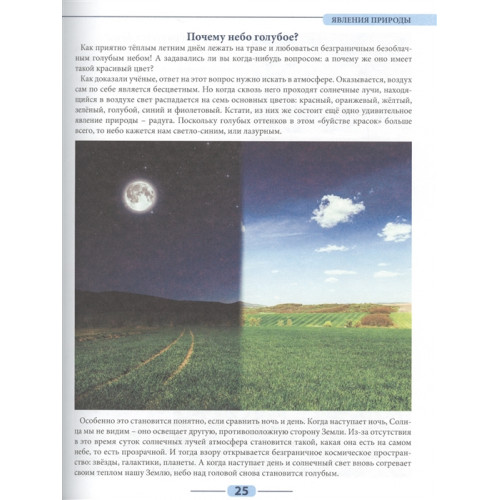 ЯВЛЕНИЯ ПРИРОДЫ

Почему небо голубое?

Как приятно тёплым летним днём лежать на траве и любоваться безграничным безоблачным голубым небом! А задавались ли вы когда-нибудь вопросом: а почему же оно имеет такой красивый цвет?

Как доказали учёные, ответ на этот вопрос нужно искать в атмосфере. Оказывается, воздух сам по себе является бесцветным. Но когда сквозь него проходят солнечные лучи, находящийся в воздухе свет распадается на семь основных цветов: красный, оранжевый, жёлтый, зелёный, голубой, синий и фиолетовый. Кстати, из них же состоит ещё одно удивительное явление природы – радуга. Поскольку голубых оттенков в этом «буйстве красок» больше всего, то небо кажется нам светло-синим, или лазурным.

Особенно это становится понятно, если сравнить ночь и день. Когда наступает ночь, Солнца мы не видим – оно освещает другую, противоположную сторону Земли. Из-за отсутствия в это время суток солнечных лучей атмосфера становится такой, какая она есть на самом небе, то есть прозрачной. И тогда взору открывается безграничное космическое пространство: звёзды, галактики, планеты. А когда наступает день и солнечный свет вновь согревает своим теплом нашу Землю, небо над головой снова становится голубым.

25